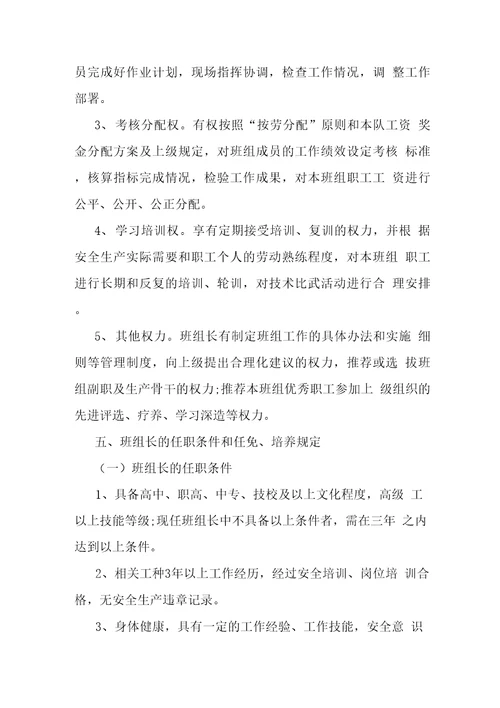 员完成好作业计划，现场指挥协调，检查工作情况，调 整工作部署。

3、考核分配权。有权按照“按劳分配”原则和本队工资 奖金分配方案及上级规定，对班组成员的工作绩效设定考核 标准，核算指标完成情况，检验工作成果，对本班组职工工 资进行公平、公开、公正分配。

4、学习培训权。享有定期接受培训、复训的权力，并根 据安全生产实际需要和职工个人的劳动熟练程度，对本班组 职工进行长期和反复的培训、轮训，对技术比武活动进行合 理安排。

5、其他权力。班组长有制定班组工作的具体办法和实施 细则等管理制度，向上级提出合理化建议的权力，推荐或选 拔班组副职及生产骨干的权力;推荐本班组优秀职工参加上 级组织的先进评选、疗养、学习深造等权力。

五、班组长的任职条件和任免、培养规定

（一）班组长的任职条件

1、具备高中、职高、中专、技校及以上文化程度，高级 工以上技能等级;现任班组长中不具备以上条件者，需在三年 之内达到以上条件。

2、相关工种3年以上工作经历，经过安全培训、岗位培 训合格，无安全生产违章记录。

3、身体健康，具有一定的工作经验、工作技能，安全意 识